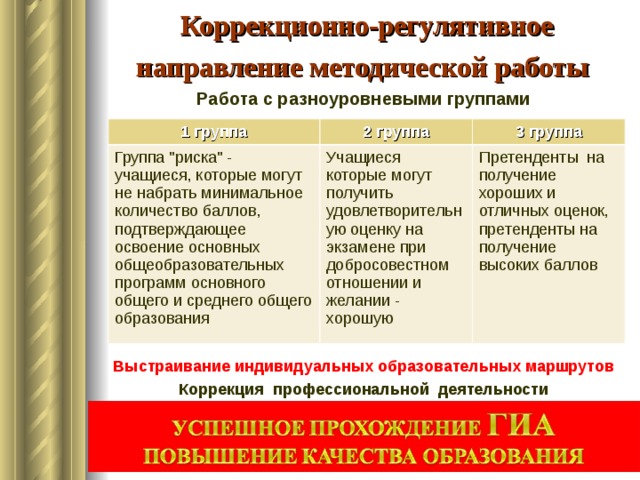 Коррекционно-регулятивное направление методической работы

Работа с разноуровневыми группами

| 1 группа | 2 группа | 3 группа |
|---|---|---|
| Группа "риска" - учащиеся, которые могут не набрать минимальное количество баллов, подтверждающее освоение основных общеобразовательных программ основного общего и среднего общего образования | Учащиеся которые могут получить удовлетворительную оценку на экзамене при добросовестном отношении и желании - хорошую | Претенденты на получение хороших и отличных оценок, претенденты на получение высоких баллов |

Выстраивание индивидуальных образовательных маршрутов

Коррекция профессиональной деятельности

УСПЕШНОЕ ПРОХОЖДЕНИЕ ГИА
ПОВЫШЕНИЕ КАЧЕСТВА ОБРАЗОВАНИЯ